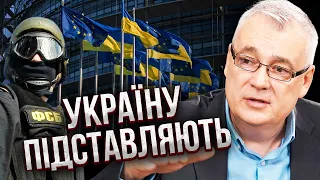 ФСБ
УКРАЇНУ
ПІДСТАВЛЯЮТЬ